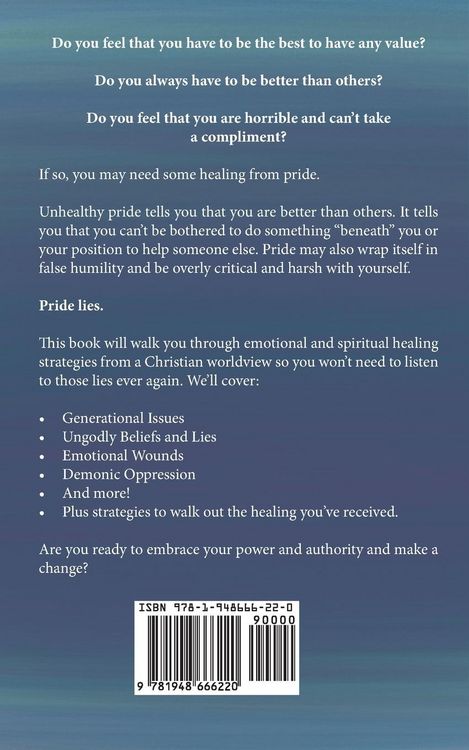 Do you feel that you have to be the best to have any value?

Do you always have to be better than others?

Do you feel that you are horrible and can't take a compliment?

If so, you may need some healing from pride.

Unhealthy pride tells you that you are better than others. It tells you that you can't be bothered to do something "beneath" you or your position to help someone else. Pride may also wrap itself in false humility and be overly critical and harsh with yourself.

Pride lies.

This book will walk you through emotional and spiritual healing strategies from a Christian worldview so you won't need to listen to those lies ever again. We'll cover:

• Generational Issues
• Ungodly Beliefs and Lies
• Emotional Wounds
• Demonic Oppression
• And more!
• Plus strategies to walk out the healing you've received.

Are you ready to embrace your power and authority and make a change?

ISBN 978-1-948666-22-0
90000
9 781948 666220